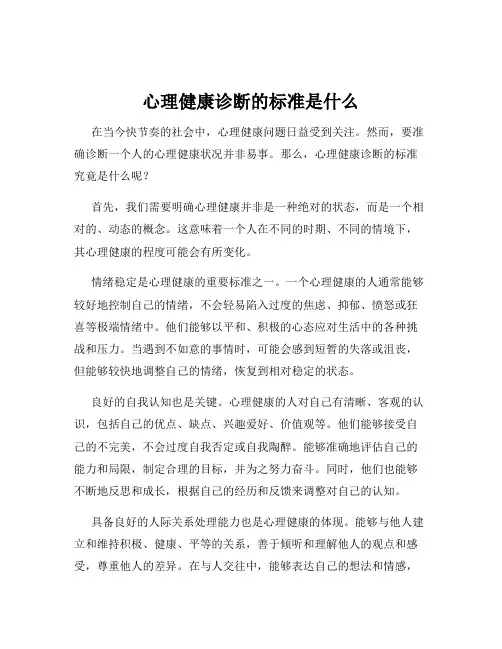 心理健康诊断的标准是什么

在当今快节奏的社会中，心理健康问题日益受到关注。然而，要准确诊断一个人的心理健康状况并非易事。那么，心理健康诊断的标准究竟是什么呢？

首先，我们需要明确心理健康并非是一种绝对的状态，而是一个相对的、动态的概念。这意味着一个人在不同的时期、不同的情境下，其心理健康的程度可能会有所变化。

情绪稳定是心理健康的重要标准之一。一个心理健康的人通常能够较好地控制自己的情绪，不会轻易陷入过度的焦虑、抑郁、愤怒或狂喜等极端情绪中。他们能够以平和、积极的心态应对生活中的各种挑战和压力。当遇到不如意的事情时，可能会感到短暂的失落或沮丧，但能够较快地调整自己的情绪，恢复到相对稳定的状态。

良好的自我认知也是关键。心理健康的人对自己有清晰、客观的认识，包括自己的优点、缺点、兴趣爱好、价值观等。他们能够接受自己的不完美，不会过度自我否定或自我陶醉。能够准确地评估自己的能力和局限，制定合理的目标，并为之努力奋斗。同时，他们也能够不断地反思和成长，根据自己的经历和反馈来调整对自己的认知。

具备良好的人际关系处理能力也是心理健康的体现。能够与他人建立和维持积极、健康、平等的关系，善于倾听和理解他人的观点和感受，尊重他人的差异。在与人交往中，能够表达自己的想法和情感，